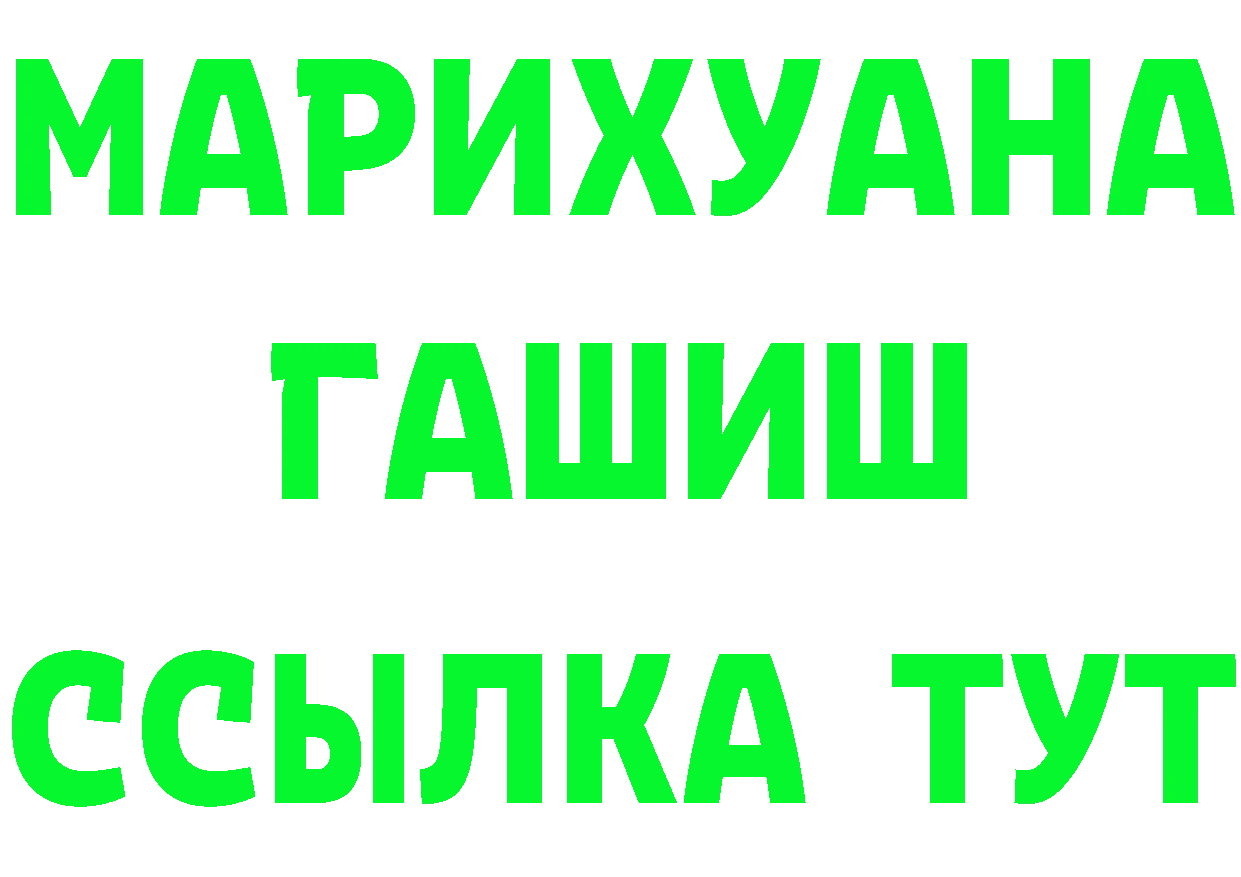 МАРИХУАНА
ГАШИШ
ССЫЛКА ТУТ